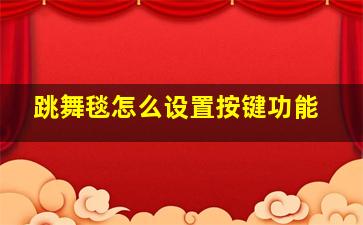 跳舞毯怎么设置按键功能